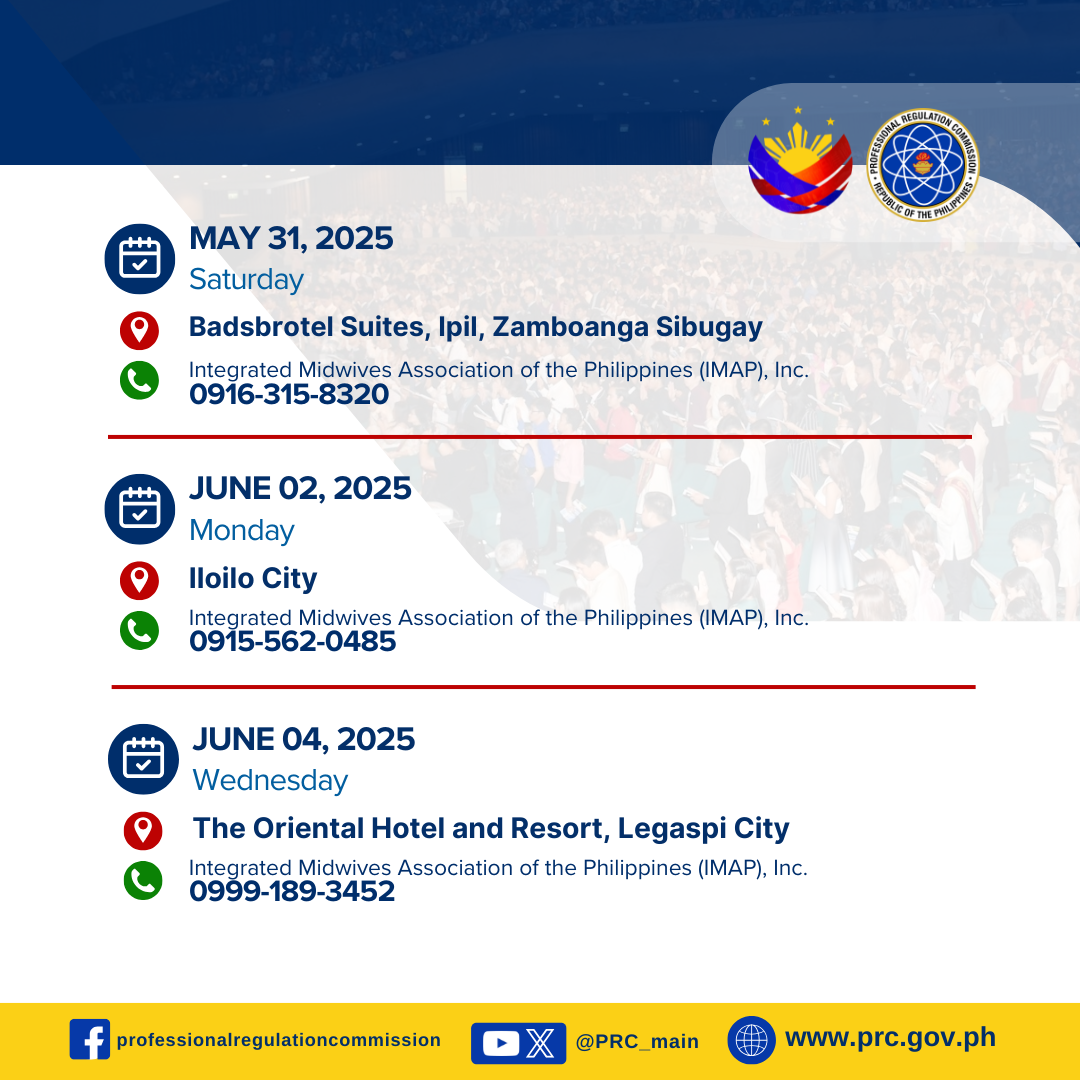 PROFESSIONAL REGULATION COMMISSION
REPUBLIC OF THE PHILIPPINES

MAY 31, 2025
Saturday
Badsbrotel Suites, Ipil, Zamboanga Sibugay
Integrated Midwives Association of the Philippines (IMAP), Inc.
0916-315-8320

JUNE 02, 2025
Monday
Iloilo City
Integrated Midwives Association of the Philippines (IMAP), Inc.
0915-562-0485

JUNE 04, 2025
Wednesday
The Oriental Hotel and Resort, Legaspi City
Integrated Midwives Association of the Philippines (IMAP), Inc.
0999-189-3452

professionalregulationcommission
@PRC_main
www.prc.gov.ph